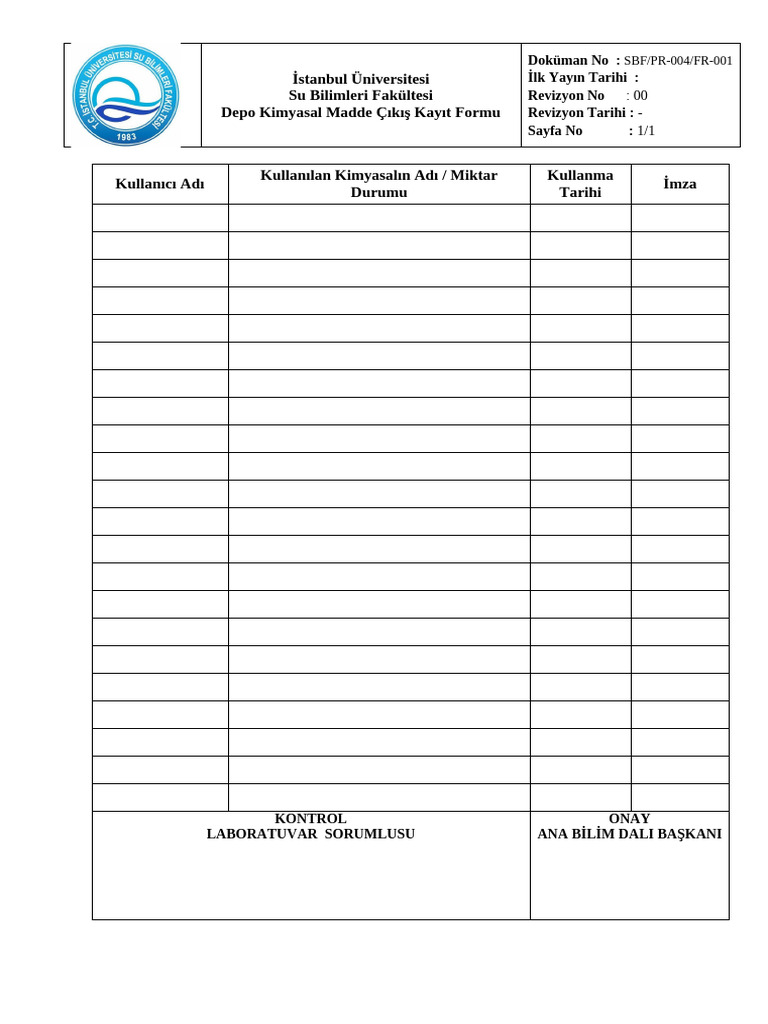 T.C. İSTANBUL ÜNİVERSİTESİ SU BİLİMLERİ FAKÜLTESİ
1983

İstanbul Üniversitesi
Su Bilimleri Fakültesi
Depo Kimyasal Madde Çıkış Kayıt Formu

Doküman No : SBF/PR-004/FR-001
İlk Yayın Tarihi :
Revizyon No : 00
Revizyon Tarihi : -
Sayfa No : 1/1

| Kullanıcı Adı | Kullanılan Kimyasalın Adı / Miktar Durumu | Kullanma Tarihi | İmza |
|---|---|---|---|
| | | | |
| | | | |
| | | | |
| | | | |
| | | | |
| | | | |
| | | | |
| | | | |
| | | | |
| | | | |
| | | | |
| | | | |
| | | | |
| | | | |
| | | | |
| | | | |
| | | | |
| | | | |
| | | | |
| | | | |
| | | | |
| | | | |

KONTROL
LABORATUVAR SORUMLUSU

ONAY
ANA BİLİM DALI BAŞKANI